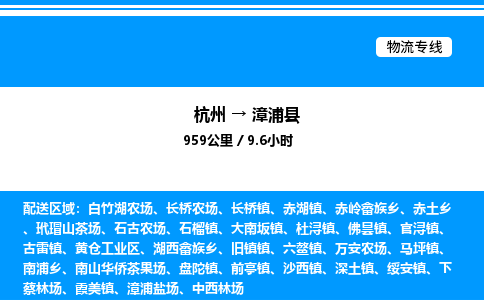 物流专线

杭州 → 漳浦县
959公里 / 9.6小时

配送区域：白竹湖农场、长桥农场、长桥镇、赤湖镇、赤岭畲族乡、赤土乡、玳瑁山茶场、石古农场、石榴镇、大南坂镇、杜浔镇、佛昙镇、官浔镇、古雷镇、黄仓工业区、湖西畲族乡、旧镇镇、六鳌镇、万安农场、马坪镇、南浦乡、南山华侨茶果场、盘陀镇、前亭镇、沙西镇、深土镇、绥安镇、下蔡林场、霞美镇、漳浦盐场、中西林场